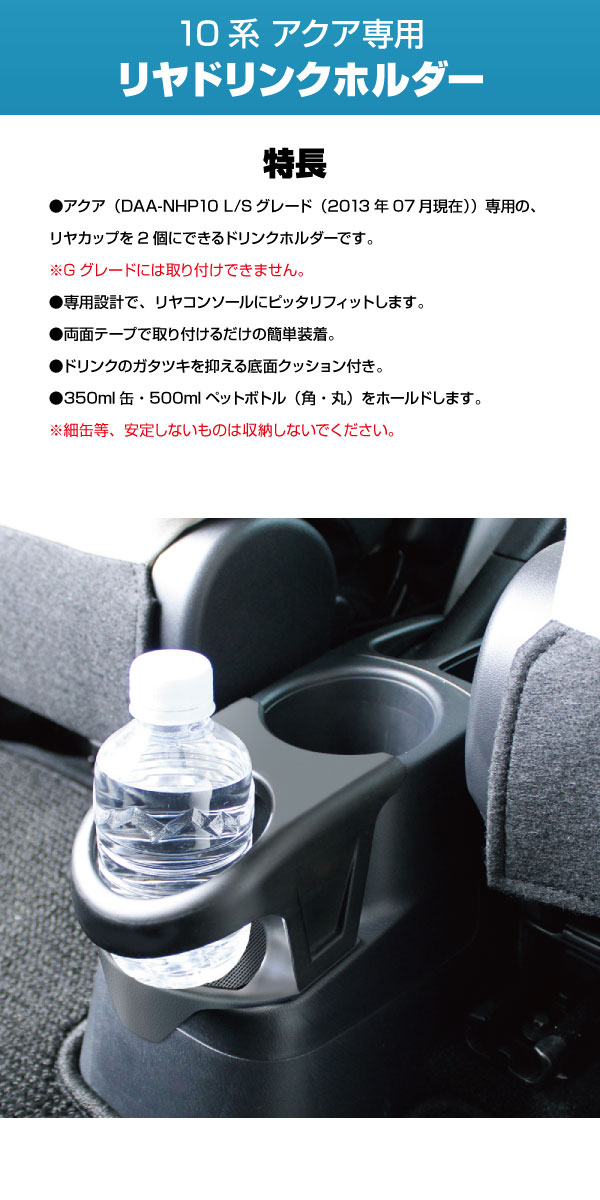 10系 アクア専用
リヤドリンクホルダー

特長

●アクア（DAA-NHP10 L/S グレード（2013 年 07 月現在））専用の、リヤカップを 2 個にできるドリンクホルダーです。

※G グレードには取り付けできません。

●専用設計で、リヤコンソールにピッタリフィットします。

●両面テープで取り付けるだけの簡単装着。

●ドリンクのガタツキを抑える底面クッション付き。

●350ml 缶・500ml ペットボトル（角・丸）をホールドします。

※細缶等、安定しないものは収納しないでください。